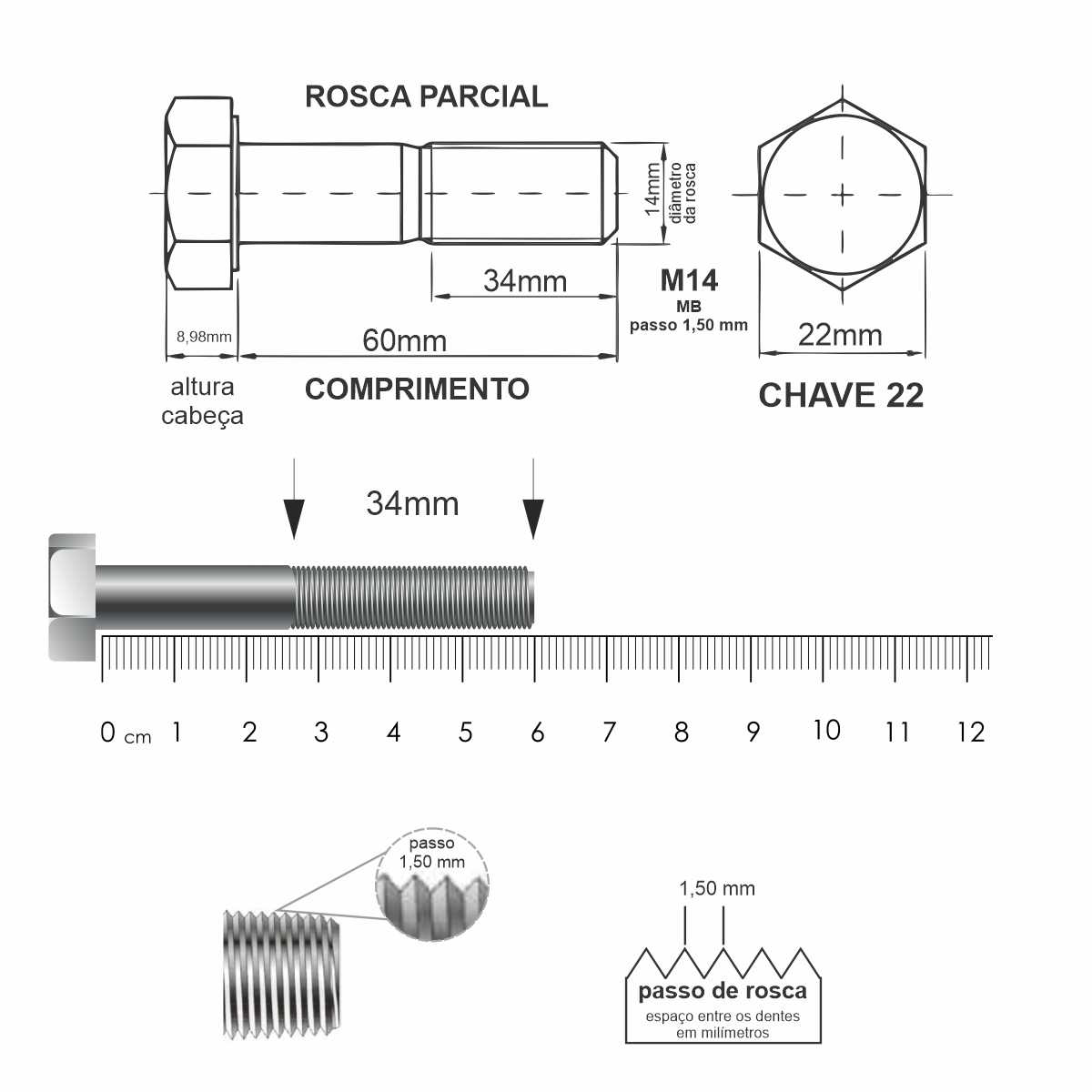 ROSCA PARCIAL

14mm
diâmetro da rosca

34mm

M14
MB
passo 1,50 mm

8,98mm

60mm

22mm

altura cabeça

COMPRIMENTO

CHAVE 22

34mm

0 cm 1 2 3 4 5 6 7 8 9 10 11 12

passo 1,50 mm

1,50 mm

passo de rosca
espaço entre os dentes em milímetros